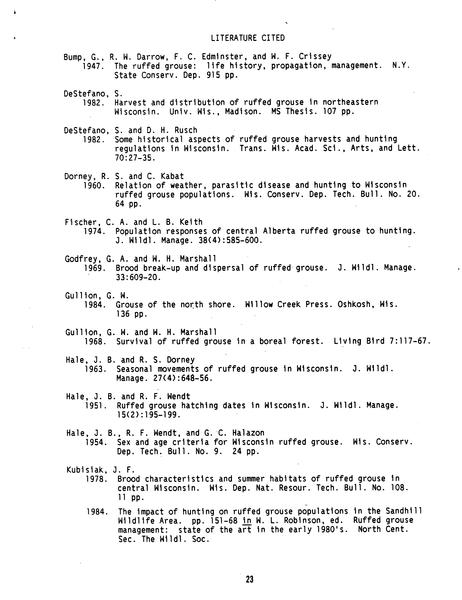 LITERATURE CITED

Bump, G., R. W. Darrow, F. C. Edminster, and W. F. Crissey
1947. The ruffed grouse: life history, propagation, management. N.Y. State Conserv. Dep. 915 pp.

DeStefano, S.
1982. Harvest and distribution of ruffed grouse in northeastern Wisconsin. Univ. Wis., Madison. MS Thesis. 107 pp.

DeStefano, S. and D. H. Rusch
1982. Some historical aspects of ruffed grouse harvests and hunting regulations in Wisconsin. Trans. Wis. Acad. Sci., Arts, and Lett. 70:27-35.

Dorney, R. S. and C. Kabat
1960. Relation of weather, parasitic disease and hunting to Wisconsin ruffed grouse populations. Wis. Conserv. Dep. Tech. Bull. No. 20. 64 pp.

Fischer, C. A. and L. B. Keith
1974. Population responses of central Alberta ruffed grouse to hunting. J. Wildl. Manage. 38(4):585-600.

Godfrey, G. A. and W. H. Marshall
1969. Brood break-up and dispersal of ruffed grouse. J. Wildl. Manage. 33:609-20.

Gullion, G. W.
1984. Grouse of the north shore. Willow Creek Press. Oshkosh, Wis. 136 pp.

Gullion, G. W. and W. H. Marshall
1968. Survival of ruffed grouse in a boreal forest. Living Bird 7:117-67.

Hale, J. B. and R. S. Dorney
1963. Seasonal movements of ruffed grouse in Wisconsin. J. Wildl. Manage. 27(4):648-56.

Hale, J. B. and R. F. Wendt
1951. Ruffed grouse hatching dates in Wisconsin. J. Wildl. Manage. 15(2):195-199.

Hale, J. B., R. F. Wendt, and G. C. Halazon
1954. Sex and age criteria for Wisconsin ruffed grouse. Wis. Conserv. Dep. Tech. Bull. No. 9. 24 pp.

Kubisiak, J. F.
1978. Brood characteristics and summer habitats of ruffed grouse in central Wisconsin. Wis. Dep. Nat. Resour. Tech. Bull. No. 108. 11 pp.

1984. The impact of hunting on ruffed grouse populations in the Sandhill Wildlife Area. pp. 151-68 in W. L. Robinson, ed. Ruffed grouse management: state of the art in the early 1980's. North Cent. Sec. The Wildl. Soc.

23